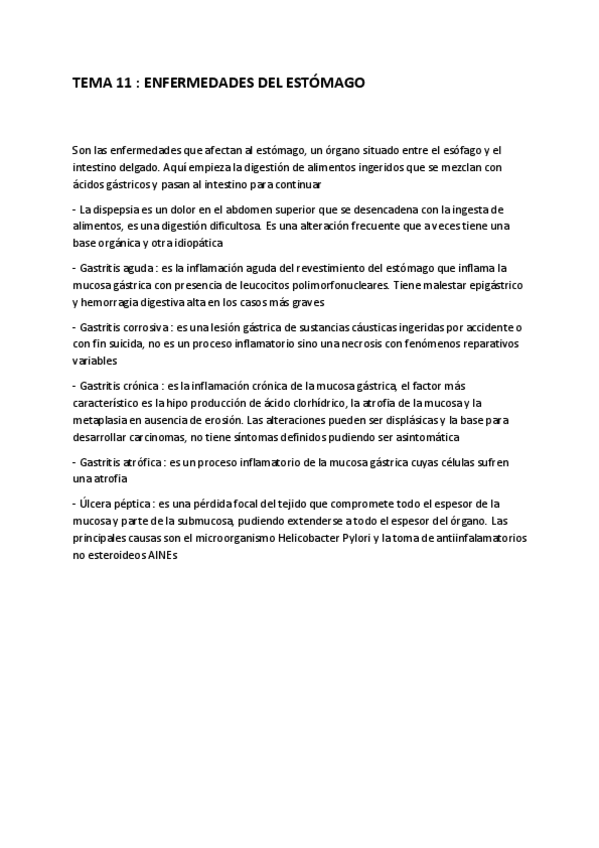 TEMA 11 : ENFERMEDADES DEL ESTÓMAGO

Son las enfermedades que afectan al estómago, un órgano situado entre el esófago y el intestino delgado. Aquí empieza la digestión de alimentos ingeridos que se mezclan con ácidos gástricos y pasan al intestino para continuar

- La dispepsia es un dolor en el abdomen superior que se desencadena con la ingesta de alimentos, es una digestión dificultosa. Es una alteración frecuente que a veces tiene una base orgánica y otra idiopática

- Gastritis aguda : es la inflamación aguda del revestimiento del estómago que inflama la mucosa gástrica con presencia de leucocitos polimorfonucleares. Tiene malestar epigástrico y hemorragia digestiva alta en los casos más graves

- Gastritis corrosiva : es una lesión gástrica de sustancias cáusticas ingeridas por accidente o con fin suicida, no es un proceso inflamatorio sino una necrosis con fenómenos reparativos variables

- Gastritis crónica : es la inflamación crónica de la mucosa gástrica, el factor más característico es la hipo producción de ácido clorhídrico, la atrofia de la mucosa y la metaplasia en ausencia de erosión. Las alteraciones pueden ser displásicas y la base para desarrollar carcinomas, no tiene síntomas definidos pudiendo ser asintomática

- Gastritis atrófica : es un proceso inflamatorio de la mucosa gástrica cuyas células sufren una atrofia

- Úlcera péptica : es una pérdida focal del tejido que compromete todo el espesor de la mucosa y parte de la submucosa, pudiendo extenderse a todo el espesor del órgano. Las principales causas son el microorganismo Helicobacter Pylori y la toma de antiinfalamatorios no esteroideos AINEs